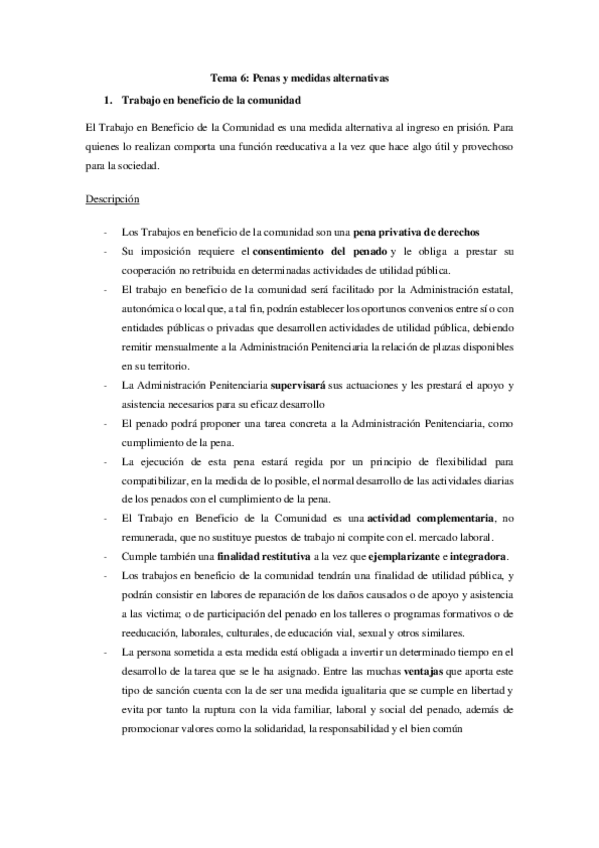 Tema 6: Penas y medidas alternativas

1. Trabajo en beneficio de la comunidad

El Trabajo en Beneficio de la Comunidad es una medida alternativa al ingreso en prisión. Para quienes lo realizan comporta una función reeducativa a la vez que hace algo útil y provechoso para la sociedad.

Descripción

- Los Trabajos en beneficio de la comunidad son una pena privativa de derechos
- Su imposición requiere el consentimiento del penado y le obliga a prestar su cooperación no retribuida en determinadas actividades de utilidad pública.
- El trabajo en beneficio de la comunidad será facilitado por la Administración estatal, autonómica o local que, a tal fin, podrán establecer los oportunos convenios entre sí o con entidades públicas o privadas que desarrollen actividades de utilidad pública, debiendo remitir mensualmente a la Administración Penitenciaria la relación de plazas disponibles en su territorio.
- La Administración Penitenciaria supervisará sus actuaciones y les prestará el apoyo y asistencia necesarios para su eficaz desarrollo
- El penado podrá proponer una tarea concreta a la Administración Penitenciaria, como cumplimiento de la pena.
- La ejecución de esta pena estará regida por un principio de flexibilidad para compatibilizar, en la medida de lo posible, el normal desarrollo de las actividades diarias de los penados con el cumplimiento de la pena.
- El Trabajo en Beneficio de la Comunidad es una actividad complementaria, no remunerada, que no sustituye puestos de trabajo ni compite con el. mercado laboral.
- Cumple también una finalidad restitutiva a la vez que ejemplarizante e integradora.
- Los trabajos en beneficio de la comunidad tendrán una finalidad de utilidad pública, y podrán consistir en labores de reparación de los daños causados o de apoyo y asistencia a las victima; o de participación del penado en los talleres o programas formativos o de reeducación, laborales, culturales, de educación vial, sexual y otros similares.
- La persona sometida a esta medida está obligada a invertir un determinado tiempo en el desarrollo de la tarea que se le ha asignado. Entre las muchas ventajas que aporta este tipo de sanción cuenta con la de ser una medida igualitaria que se cumple en libertad y evita por tanto la ruptura con la vida familiar, laboral y social del penado, además de promocionar valores como la solidaridad, la responsabilidad y el bien común